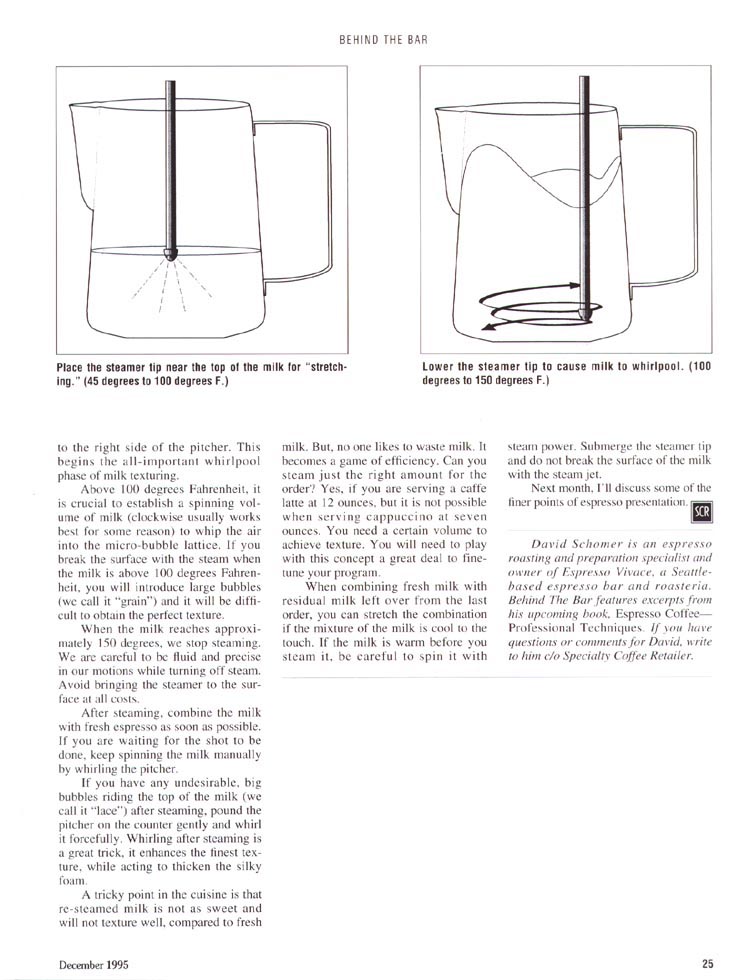 BEHIND THE BAR

Place the steamer tip near the top of the milk for "stretching." (45 degrees to 100 degrees F.)

Lower the steamer tip to cause milk to whirlpool. (100 degrees to 150 degrees F.)

to the right side of the pitcher. This begins the all-important whirlpool phase of milk texturing.

Above 100 degrees Fahrenheit, it is crucial to establish a spinning volume of milk (clockwise usually works best for some reason) to whip the air into the micro-bubble lattice. If you break the surface with the steam when the milk is above 100 degrees Fahrenheit, you will introduce large bubbles (we call it "grain") and it will be difficult to obtain the perfect texture.

When the milk reaches approximately 150 degrees, we stop steaming. We are careful to be fluid and precise in our motions while turning off steam. Avoid bringing the steamer to the surface at all costs.

After steaming, combine the milk with fresh espresso as soon as possible. If you are waiting for the shot to be done, keep spinning the milk manually by whirling the pitcher.

If you have any undesirable, big bubbles riding the top of the milk (we call it "lace") after steaming, pound the pitcher on the counter gently and whirl it forcefully. Whirling after steaming is a great trick, it enhances the finest texture, while acting to thicken the silky foam.

A tricky point in the cuisine is that re-steamed milk is not as sweet and will not texture well, compared to fresh milk. But, no one likes to waste milk. It becomes a game of efficiency. Can you steam just the right amount for the order? Yes, if you are serving a caffe latte at 12 ounces, but it is not possible when serving cappuccino at seven ounces. You need a certain volume to achieve texture. You will need to play with this concept a great deal to fine-tune your program.

When combining fresh milk with residual milk left over from the last order, you can stretch the combination if the mixture of the milk is cool to the touch. If the milk is warm before you steam it, be careful to spin it with steam power. Submerge the steamer tip and do not break the surface of the milk with the steam jet.

Next month, I'll discuss some of the finer points of espresso presentation. SCR

David Schomer is an espresso roasting and preparation specialist and owner of Espresso Vivace, a Seattle-based espresso bar and roasteria. Behind The Bar features excerpts from his upcoming book, Espresso Coffee—Professional Techniques. If you have questions or comments for David, write to him c/o Specialty Coffee Retailer.

December 1995

25